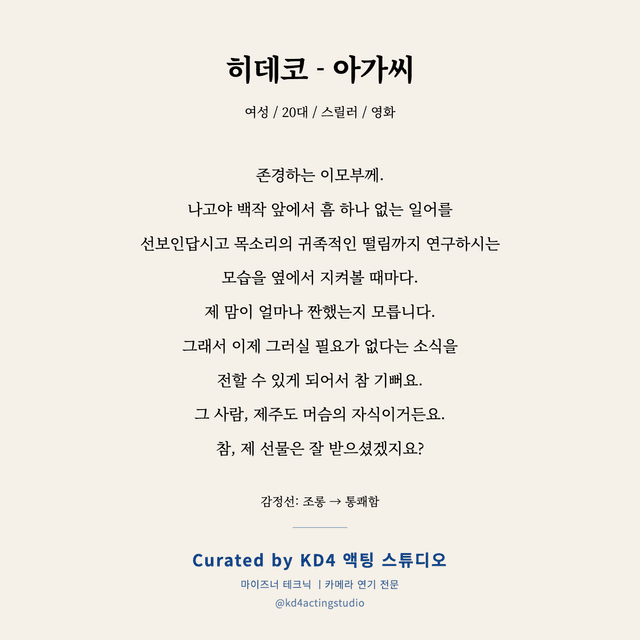 히데코 - 아가씨

여성 / 20대 / 스릴러 / 영화

존경하는 이모부께.
나고야 백작 앞에서 흠 하나 없는 일어를
선보인답시고 목소리의 귀족적인 떨림까지 연구하시는
모습을 옆에서 지켜볼 때마다.
제 맘이 얼마나 짠했는지 모릅니다.
그래서 이제 그러실 필요가 없다는 소식을
전할 수 있게 되어서 참 기뻐요.
그 사람, 제주도 머슴의 자식이거든요.
참, 제 선물은 잘 받으셨겠지요?

감정선: 조롱 → 통쾌함

Curated by KD4 액팅 스튜디오
마이즈너 테크닉 | 카메라 연기 전문
@kd4actingstudio